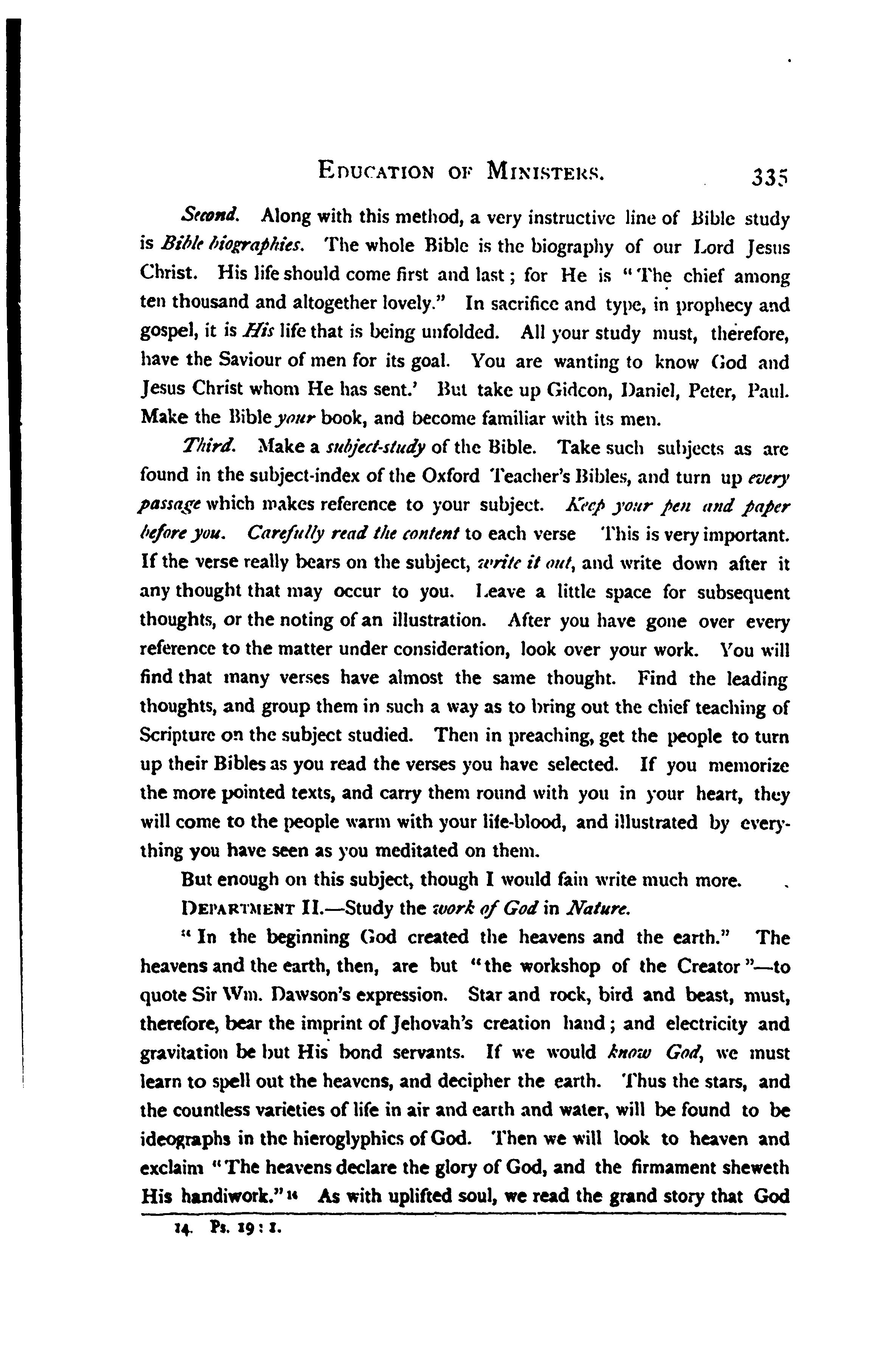 EDUCATION OF MINISTERS. 335

Second. Along with this method, a very instructive line of Bible study is Bible biographies. The whole Bible is the biography of our Lord Jesus Christ. His life should come first and last; for He is "The chief among ten thousand and altogether lovely." In sacrifice and type, in prophecy and gospel, it is His life that is being unfolded. All your study must, therefore, have the Saviour of men for its goal. You are wanting to know God and Jesus Christ whom He has sent.' But take up Gideon, Daniel, Peter, Paul. Make the Bible your book, and become familiar with its men.

Third. Make a subject-study of the Bible. Take such subjects as are found in the subject-index of the Oxford Teacher's Bibles, and turn up every passage which makes reference to your subject. Keep your pen and paper before you. Carefully read the content to each verse This is very important. If the verse really bears on the subject, write it out, and write down after it any thought that may occur to you. Leave a little space for subsequent thoughts, or the noting of an illustration. After you have gone over every reference to the matter under consideration, look over your work. You will find that many verses have almost the same thought. Find the leading thoughts, and group them in such a way as to bring out the chief teaching of Scripture on the subject studied. Then in preaching, get the people to turn up their Bibles as you read the verses you have selected. If you memorize the more pointed texts, and carry them round with you in your heart, they will come to the people warm with your life-blood, and illustrated by everything you have seen as you meditated on them.

But enough on this subject, though I would fain write much more.

DEPARTMENT II.—Study the work of God in Nature.

"In the beginning God created the heavens and the earth." The heavens and the earth, then, are but "the workshop of the Creator"—to quote Sir Wm. Dawson's expression. Star and rock, bird and beast, must, therefore, bear the imprint of Jehovah's creation hand; and electricity and gravitation be but His bond servants. If we would know God, we must learn to spell out the heavens, and decipher the earth. Thus the stars, and the countless varieties of life in air and earth and water, will be found to be ideographs in the hieroglyphics of God. Then we will look to heaven and exclaim "The heavens declare the glory of God, and the firmament sheweth His handiwork."14 As with uplifted soul, we read the grand story that God

14. Ps. 19:1.